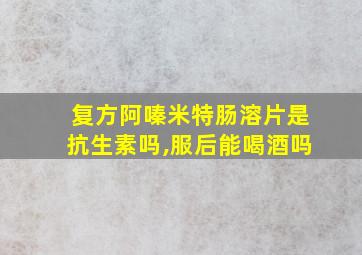 复方阿嗪米特肠溶片是抗生素吗,服后能喝酒吗